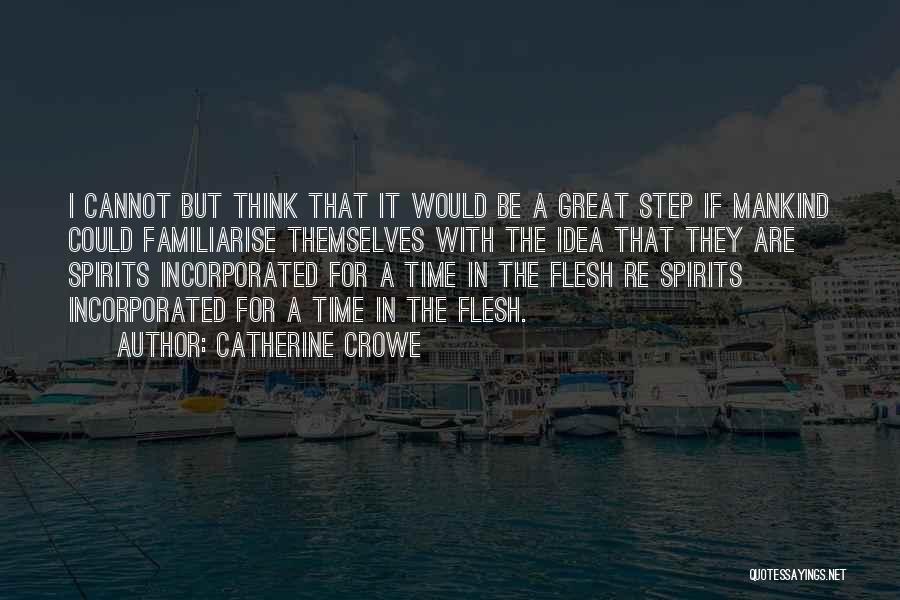 I CANNOT BUT THINK THAT IT WOULD BE A GREAT STEP IF MANKIND COULD FAMILIARISE THEMSELVES WITH THE IDEA THAT THEY ARE SPIRITS INCORPORATED FOR A TIME IN THE FLESH RE SPIRITS INCORPORATED FOR A TIME IN THE FLESH.

AUTHOR: CATHERINE CROWE

QUOTESSAYINGS.NET